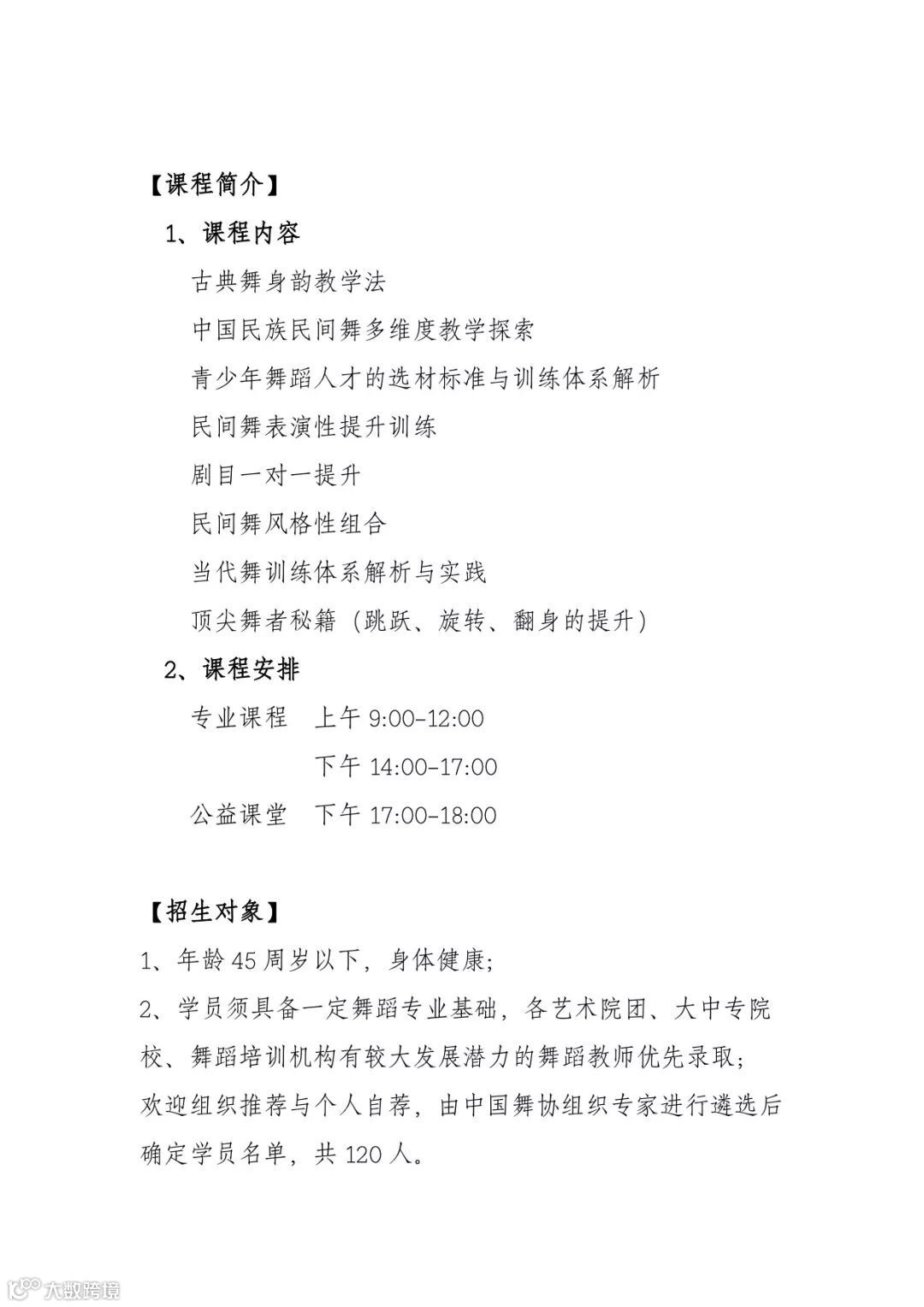 【课程简介】

1、课程内容

古典舞身韵教学法

中国民族民间舞多维度教学探索

青少年舞蹈人才的选材标准与训练体系解析

民间舞表演性提升训练

剧目一对一提升

民间舞风格性组合

当代舞训练体系解析与实践

顶尖舞者秘籍（跳跃、旋转、翻身的提升）

2、课程安排

专业课程　上午 9:00-12:00

下午 14:00-17:00

公益课堂　下午 17:00-18:00

【招生对象】

1、年龄 45 周岁以下，身体健康；

2、学员须具备一定舞蹈专业基础，各艺术院团、大中专院校、舞蹈培训机构有较大发展潜力的舞蹈教师优先录取；

欢迎组织推荐与个人自荐，由中国舞协组织专家进行遴选后确定学员名单，共 120 人。

大数跨境